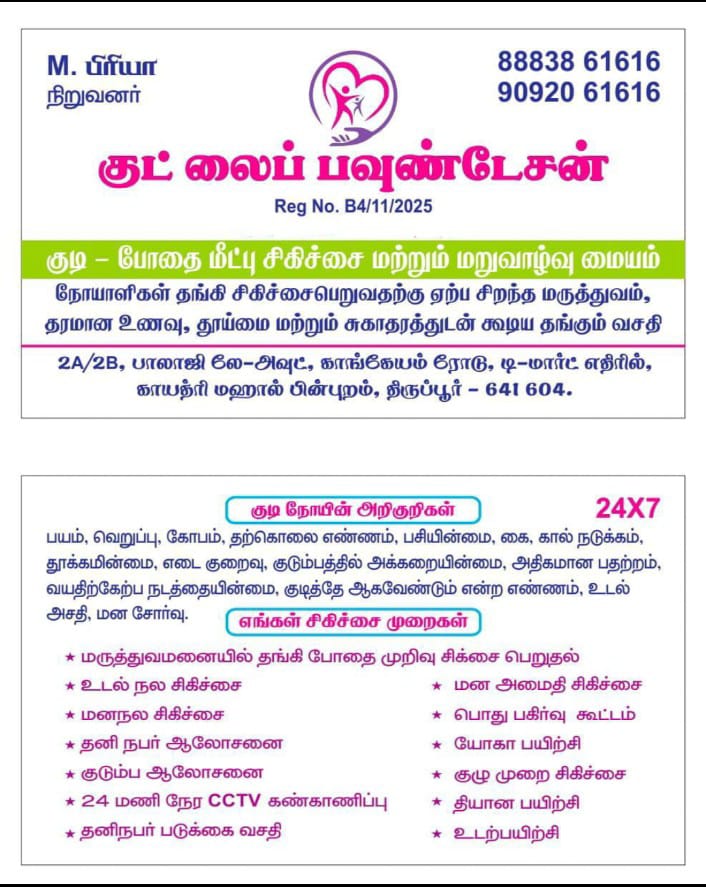 M. பிரியா
நிறுவனர்

88838 61616
90920 61616

குட் லைப் பவுண்டேசன்

Reg No. B4/11/2025

குடி – போதை மீட்பு சிகிச்சை மற்றும் மறுவாழ்வு மையம்

நோயாளிகள் தங்கி சிகிச்சைபெறுவதற்கு ஏற்ப சிறந்த மருத்துவம், தரமான உணவு, தூய்மை மற்றும் சுகாதரத்துடன் கூடிய தங்கும் வசதி

2A/2B, பாலாஜி லே-அவுட், காங்கேயம் ரோடு, டி-மார்ட் எதிரில், காயத்ரி மஹால் பின்புறம், திருப்பூர் – 641 604.

குடி நோயின் அறிகுறிகள்

24X7

பயம், வெறுப்பு, கோபம், தற்கொலை எண்ணம், பசியின்மை, கை, கால் நடுக்கம், தூக்கமின்மை, எடை குறைவு, குடும்பத்தில் அக்கறையின்மை, அதிகமான பதற்றம், வயதிற்கேற்ப நடத்தையின்மை, குடித்தே ஆகவேண்டும் என்ற எண்ணம், உடல் அசதி, மன சோர்வு.

எங்கள் சிகிச்சை முறைகள்

★ மருத்துவமனையில் தங்கி போதை முறிவு சிக்சை பெறுதல்
★ உடல் நல சிகிச்சை
★ மனநல சிகிச்சை
★ தனி நபர் ஆலோசனை
★ குடும்ப ஆலோசனை
★ 24 மணி நேர CCTV கண்காணிப்பு
★ தனிநபர் படுக்கை வசதி

★ மன அமைதி சிகிச்சை
★ பொது பகிர்வு கூட்டம்
★ யோகா பயிற்சி
★ குழு முறை சிகிச்சை
★ தியான பயிற்சி
★ உடற்பயிற்சி